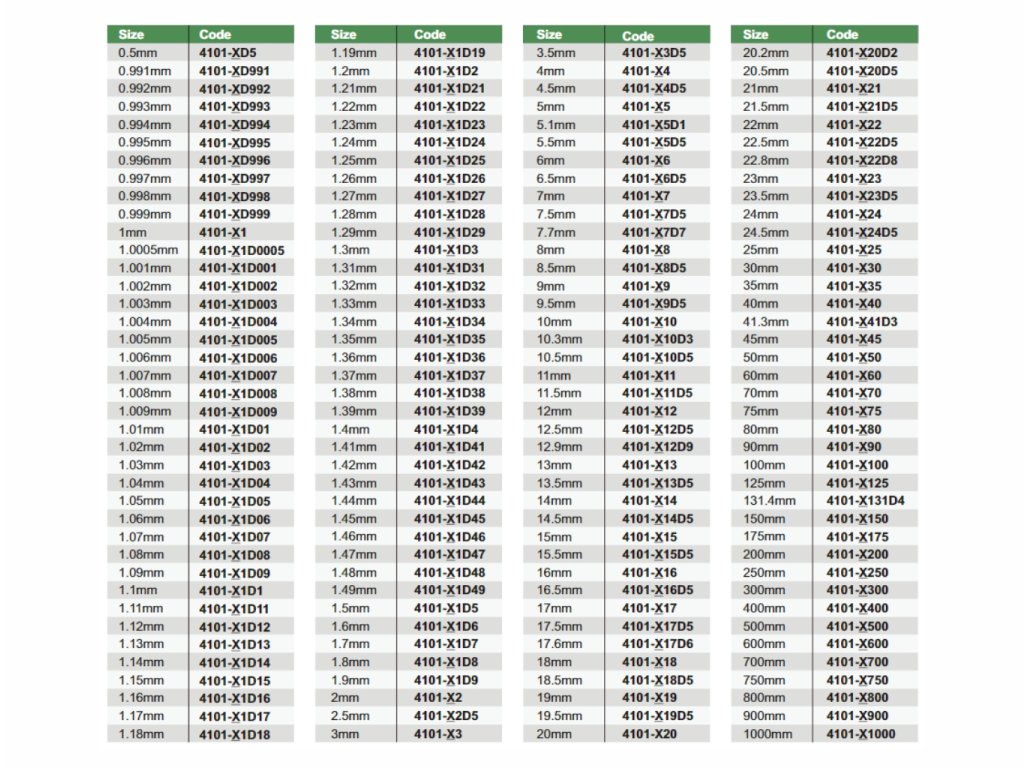 | Size | Code |
|---|---|
| 0.5mm | 4101-XD5 |
| 0.991mm | 4101-XD991 |
| 0.992mm | 4101-XD992 |
| 0.993mm | 4101-XD993 |
| 0.994mm | 4101-XD994 |
| 0.995mm | 4101-XD995 |
| 0.996mm | 4101-XD996 |
| 0.997mm | 4101-XD997 |
| 0.998mm | 4101-XD998 |
| 0.999mm | 4101-XD999 |
| 1mm | 4101-X1 |
| 1.0005mm | 4101-X1D0005 |
| 1.001mm | 4101-X1D001 |
| 1.002mm | 4101-X1D002 |
| 1.003mm | 4101-X1D003 |
| 1.004mm | 4101-X1D004 |
| 1.005mm | 4101-X1D005 |
| 1.006mm | 4101-X1D006 |
| 1.007mm | 4101-X1D007 |
| 1.008mm | 4101-X1D008 |
| 1.009mm | 4101-X1D009 |
| 1.01mm | 4101-X1D01 |
| 1.02mm | 4101-X1D02 |
| 1.03mm | 4101-X1D03 |
| 1.04mm | 4101-X1D04 |
| 1.05mm | 4101-X1D05 |
| 1.06mm | 4101-X1D06 |
| 1.07mm | 4101-X1D07 |
| 1.08mm | 4101-X1D08 |
| 1.09mm | 4101-X1D09 |
| 1.1mm | 4101-X1D1 |
| 1.11mm | 4101-X1D11 |
| 1.12mm | 4101-X1D12 |
| 1.13mm | 4101-X1D13 |
| 1.14mm | 4101-X1D14 |
| 1.15mm | 4101-X1D15 |
| 1.16mm | 4101-X1D16 |
| 1.17mm | 4101-X1D17 |
| 1.18mm | 4101-X1D18 |

| Size | Code |
|---|---|
| 1.19mm | 4101-X1D19 |
| 1.2mm | 4101-X1D2 |
| 1.21mm | 4101-X1D21 |
| 1.22mm | 4101-X1D22 |
| 1.23mm | 4101-X1D23 |
| 1.24mm | 4101-X1D24 |
| 1.25mm | 4101-X1D25 |
| 1.26mm | 4101-X1D26 |
| 1.27mm | 4101-X1D27 |
| 1.28mm | 4101-X1D28 |
| 1.29mm | 4101-X1D29 |
| 1.3mm | 4101-X1D3 |
| 1.31mm | 4101-X1D31 |
| 1.32mm | 4101-X1D32 |
| 1.33mm | 4101-X1D33 |
| 1.34mm | 4101-X1D34 |
| 1.35mm | 4101-X1D35 |
| 1.36mm | 4101-X1D36 |
| 1.37mm | 4101-X1D37 |
| 1.38mm | 4101-X1D38 |
| 1.39mm | 4101-X1D39 |
| 1.4mm | 4101-X1D4 |
| 1.41mm | 4101-X1D41 |
| 1.42mm | 4101-X1D42 |
| 1.43mm | 4101-X1D43 |
| 1.44mm | 4101-X1D44 |
| 1.45mm | 4101-X1D45 |
| 1.46mm | 4101-X1D46 |
| 1.47mm | 4101-X1D47 |
| 1.48mm | 4101-X1D48 |
| 1.49mm | 4101-X1D49 |
| 1.5mm | 4101-X1D5 |
| 1.6mm | 4101-X1D6 |
| 1.7mm | 4101-X1D7 |
| 1.8mm | 4101-X1D8 |
| 1.9mm | 4101-X1D9 |
| 2mm | 4101-X2 |
| 2.5mm | 4101-X2D5 |
| 3mm | 4101-X3 |

| Size | Code |
|---|---|
| 3.5mm | 4101-X3D5 |
| 4mm | 4101-X4 |
| 4.5mm | 4101-X4D5 |
| 5mm | 4101-X5 |
| 5.1mm | 4101-X5D1 |
| 5.5mm | 4101-X5D5 |
| 6mm | 4101-X6 |
| 6.5mm | 4101-X6D5 |
| 7mm | 4101-X7 |
| 7.5mm | 4101-X7D5 |
| 7.7mm | 4101-X7D7 |
| 8mm | 4101-X8 |
| 8.5mm | 4101-X8D5 |
| 9mm | 4101-X9 |
| 9.5mm | 4101-X9D5 |
| 10mm | 4101-X10 |
| 10.3mm | 4101-X10D3 |
| 10.5mm | 4101-X10D5 |
| 11mm | 4101-X11 |
| 11.5mm | 4101-X11D5 |
| 12mm | 4101-X12 |
| 12.5mm | 4101-X12D5 |
| 12.9mm | 4101-X12D9 |
| 13mm | 4101-X13 |
| 13.5mm | 4101-X13D5 |
| 14mm | 4101-X14 |
| 14.5mm | 4101-X14D5 |
| 15mm | 4101-X15 |
| 15.5mm | 4101-X15D5 |
| 16mm | 4101-X16 |
| 16.5mm | 4101-X16D5 |
| 17mm | 4101-X17 |
| 17.5mm | 4101-X17D5 |
| 17.6mm | 4101-X17D6 |
| 18mm | 4101-X18 |
| 18.5mm | 4101-X18D5 |
| 19mm | 4101-X19 |
| 19.5mm | 4101-X19D5 |
| 20mm | 4101-X20 |

| Size | Code |
|---|---|
| 20.2mm | 4101-X20D2 |
| 20.5mm | 4101-X20D5 |
| 21mm | 4101-X21 |
| 21.5mm | 4101-X21D5 |
| 22mm | 4101-X22 |
| 22.5mm | 4101-X22D5 |
| 22.8mm | 4101-X22D8 |
| 23mm | 4101-X23 |
| 23.5mm | 4101-X23D5 |
| 24mm | 4101-X24 |
| 24.5mm | 4101-X24D5 |
| 25mm | 4101-X25 |
| 30mm | 4101-X30 |
| 35mm | 4101-X35 |
| 40mm | 4101-X40 |
| 41.3mm | 4101-X41D3 |
| 45mm | 4101-X45 |
| 50mm | 4101-X50 |
| 60mm | 4101-X60 |
| 70mm | 4101-X70 |
| 75mm | 4101-X75 |
| 80mm | 4101-X80 |
| 90mm | 4101-X90 |
| 100mm | 4101-X100 |
| 125mm | 4101-X125 |
| 131.4mm | 4101-X131D4 |
| 150mm | 4101-X150 |
| 175mm | 4101-X175 |
| 200mm | 4101-X200 |
| 250mm | 4101-X250 |
| 300mm | 4101-X300 |
| 400mm | 4101-X400 |
| 500mm | 4101-X500 |
| 600mm | 4101-X600 |
| 700mm | 4101-X700 |
| 750mm | 4101-X750 |
| 800mm | 4101-X800 |
| 900mm | 4101-X900 |
| 1000mm | 4101-X1000 |